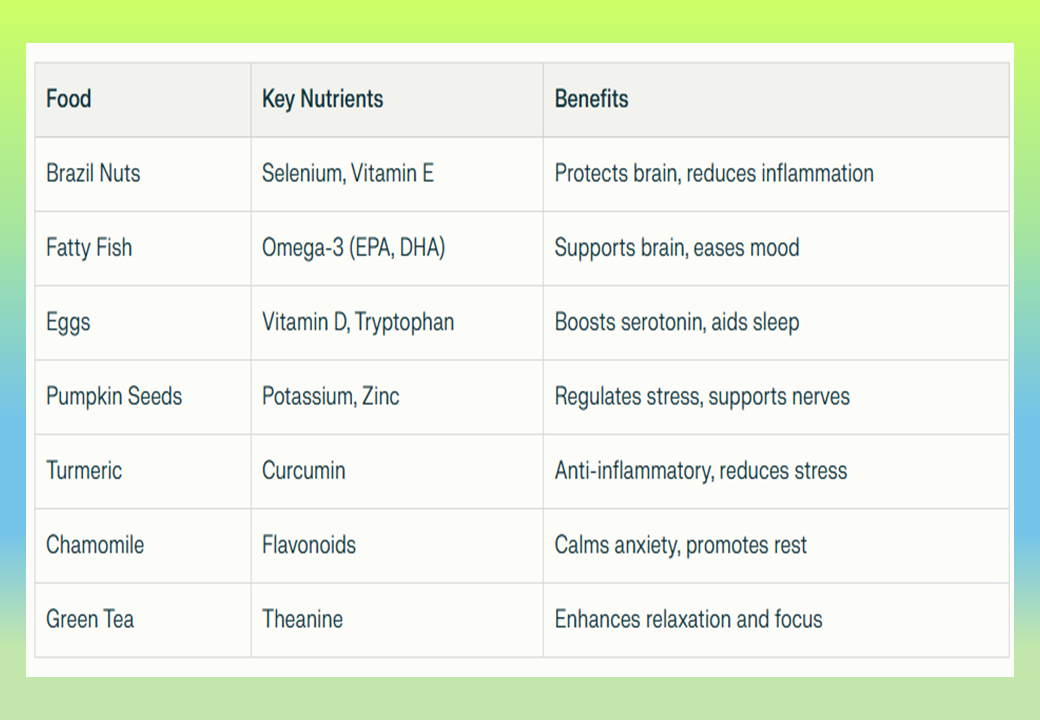 | Food | Key Nutrients | Benefits |
|---|---|---|
| Brazil Nuts | Selenium, Vitamin E | Protects brain, reduces inflammation |
| Fatty Fish | Omega-3 (EPA, DHA) | Supports brain, eases mood |
| Eggs | Vitamin D, Tryptophan | Boosts serotonin, aids sleep |
| Pumpkin Seeds | Potassium, Zinc | Regulates stress, supports nerves |
| Turmeric | Curcumin | Anti-inflammatory, reduces stress |
| Chamomile | Flavonoids | Calms anxiety, promotes rest |
| Green Tea | Theanine | Enhances relaxation and focus |